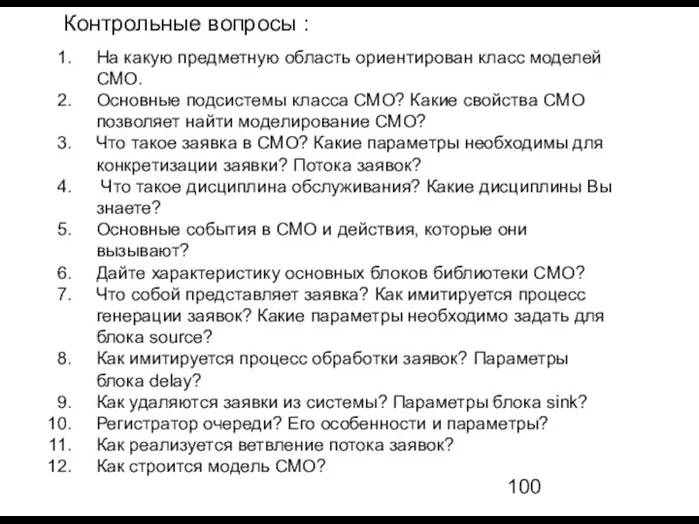 Контрольные вопросы :

1. На какую предметную область ориентирован класс моделей СМО.
2. Основные подсистемы класса СМО? Какие свойства СМО позволяет найти моделирование СМО?
3. Что такое заявка в СМО? Какие параметры необходимы для конкретизации заявки? Потока заявок?
4. Что такое дисциплина обслуживания? Какие дисциплины Вы знаете?
5. Основные события в СМО и действия, которые они вызывают?
6. Дайте характеристику основных блоков библиотеки СМО?
7. Что собой представляет заявка? Как имитируется процесс генерации заявок? Какие параметры необходимо задать для блока source?
8. Как имитируется процесс обработки заявок? Параметры блока delay?
9. Как удаляются заявки из системы? Параметры блока sink?
10. Регистратор очереди? Его особенности и параметры?
11. Как реализуется ветвление потока заявок?
12. Как строится модель СМО?

100